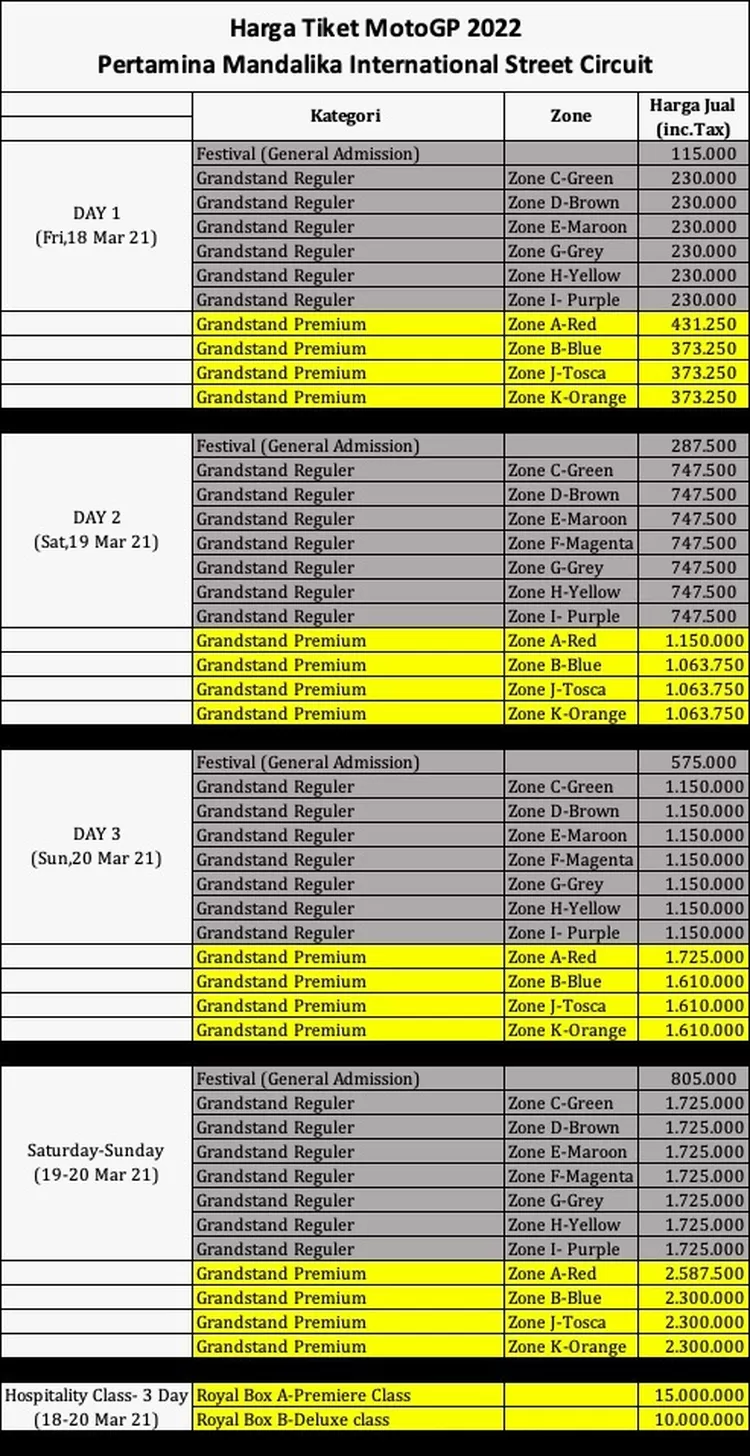 Harga Tiket MotoGP 2022
Pertamina Mandalika International Street Circuit

| | Kategori | Zone | Harga Jual (inc.Tax) |
|---|---|---|---|
| DAY 1 (Fri,18 Mar 21) | Festival (General Admission) | | 115.000 |
| | Grandstand Reguler | Zone C-Green | 230.000 |
| | Grandstand Reguler | Zone D-Brown | 230.000 |
| | Grandstand Reguler | Zone E-Maroon | 230.000 |
| | Grandstand Reguler | Zone G-Grey | 230.000 |
| | Grandstand Reguler | Zone H-Yellow | 230.000 |
| | Grandstand Reguler | Zone I- Purple | 230.000 |
| | Grandstand Premium | Zone A-Red | 431.250 |
| | Grandstand Premium | Zone B-Blue | 373.250 |
| | Grandstand Premium | Zone J-Tosca | 373.250 |
| | Grandstand Premium | Zone K-Orange | 373.250 |
| DAY 2 (Sat,19 Mar 21) | Festival (General Admission) | | 287.500 |
| | Grandstand Reguler | Zone C-Green | 747.500 |
| | Grandstand Reguler | Zone D-Brown | 747.500 |
| | Grandstand Reguler | Zone E-Maroon | 747.500 |
| | Grandstand Reguler | Zone F-Magenta | 747.500 |
| | Grandstand Reguler | Zone G-Grey | 747.500 |
| | Grandstand Reguler | Zone H-Yellow | 747.500 |
| | Grandstand Reguler | Zone I- Purple | 747.500 |
| | Grandstand Premium | Zone A-Red | 1.150.000 |
| | Grandstand Premium | Zone B-Blue | 1.063.750 |
| | Grandstand Premium | Zone J-Tosca | 1.063.750 |
| | Grandstand Premium | Zone K-Orange | 1.063.750 |
| DAY 3 (Sun,20 Mar 21) | Festival (General Admission) | | 575.000 |
| | Grandstand Reguler | Zone C-Green | 1.150.000 |
| | Grandstand Reguler | Zone D-Brown | 1.150.000 |
| | Grandstand Reguler | Zone E-Maroon | 1.150.000 |
| | Grandstand Reguler | Zone F-Magenta | 1.150.000 |
| | Grandstand Reguler | Zone G-Grey | 1.150.000 |
| | Grandstand Reguler | Zone H-Yellow | 1.150.000 |
| | Grandstand Reguler | Zone I- Purple | 1.150.000 |
| | Grandstand Premium | Zone A-Red | 1.725.000 |
| | Grandstand Premium | Zone B-Blue | 1.610.000 |
| | Grandstand Premium | Zone J-Tosca | 1.610.000 |
| | Grandstand Premium | Zone K-Orange | 1.610.000 |
| Saturday-Sunday (19-20 Mar 21) | Festival (General Admission) | | 805.000 |
| | Grandstand Reguler | Zone C-Green | 1.725.000 |
| | Grandstand Reguler | Zone D-Brown | 1.725.000 |
| | Grandstand Reguler | Zone E-Maroon | 1.725.000 |
| | Grandstand Reguler | Zone F-Magenta | 1.725.000 |
| | Grandstand Reguler | Zone G-Grey | 1.725.000 |
| | Grandstand Reguler | Zone H-Yellow | 1.725.000 |
| | Grandstand Reguler | Zone I- Purple | 1.725.000 |
| | Grandstand Premium | Zone A-Red | 2.587.500 |
| | Grandstand Premium | Zone B-Blue | 2.300.000 |
| | Grandstand Premium | Zone J-Tosca | 2.300.000 |
| | Grandstand Premium | Zone K-Orange | 2.300.000 |
| Hospitality Class- 3 Day (18-20 Mar 21) | Royal Box A-Premiere Class | | 15.000.000 |
| | Royal Box B-Deluxe class | | 10.000.000 |